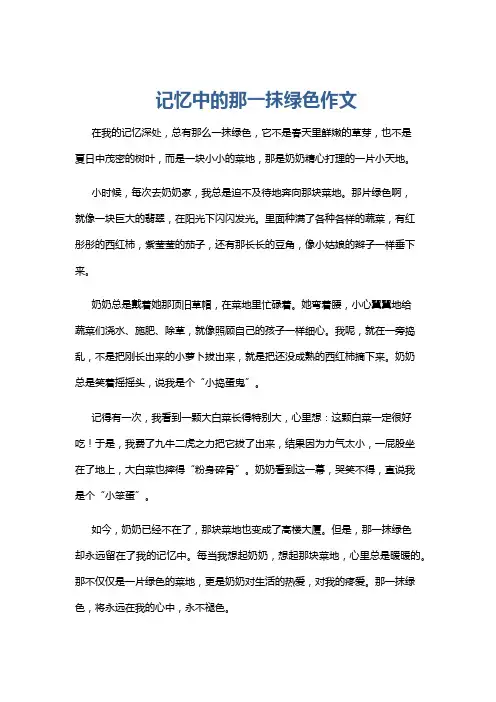 记忆中的那一抹绿色作文

在我的记忆深处，总有那么一抹绿色，它不是春天里鲜嫩的草芽，也不是夏日中茂密的树叶，而是一块小小的菜地，那是奶奶精心打理的一片小天地。

小时候，每次去奶奶家，我总是迫不及待地奔向那块菜地。那片绿色啊，就像一块巨大的翡翠，在阳光下闪闪发光。里面种满了各种各样的蔬菜，有红彤彤的西红柿，紫莹莹的茄子，还有那长长的豆角，像小姑娘的辫子一样垂下来。

奶奶总是戴着她那顶旧草帽，在菜地里忙碌着。她弯着腰，小心翼翼地给蔬菜们浇水、施肥、除草，就像照顾自己的孩子一样细心。我呢，就在一旁捣乱，不是把刚长出来的小萝卜拔出来，就是把还没成熟的西红柿摘下来。奶奶总是笑着摇摇头，说我是个“小捣蛋鬼”。

记得有一次，我看到一颗大白菜长得特别大，心里想：这颗白菜一定很好吃！于是，我费了九牛二虎之力把它拔了出来，结果因为力气太小，一屁股坐在了地上，大白菜也摔得“粉身碎骨”。奶奶看到这一幕，哭笑不得，直说我是个“小笨蛋”。

如今，奶奶已经不在了，那块菜地也变成了高楼大厦。但是，那一抹绿色却永远留在了我的记忆中。每当我想起奶奶，想起那块菜地，心里总是暖暖的。那不仅仅是一片绿色的菜地，更是奶奶对生活的热爱，对我的疼爱。那一抹绿色，将永远在我的心中，永不褪色。